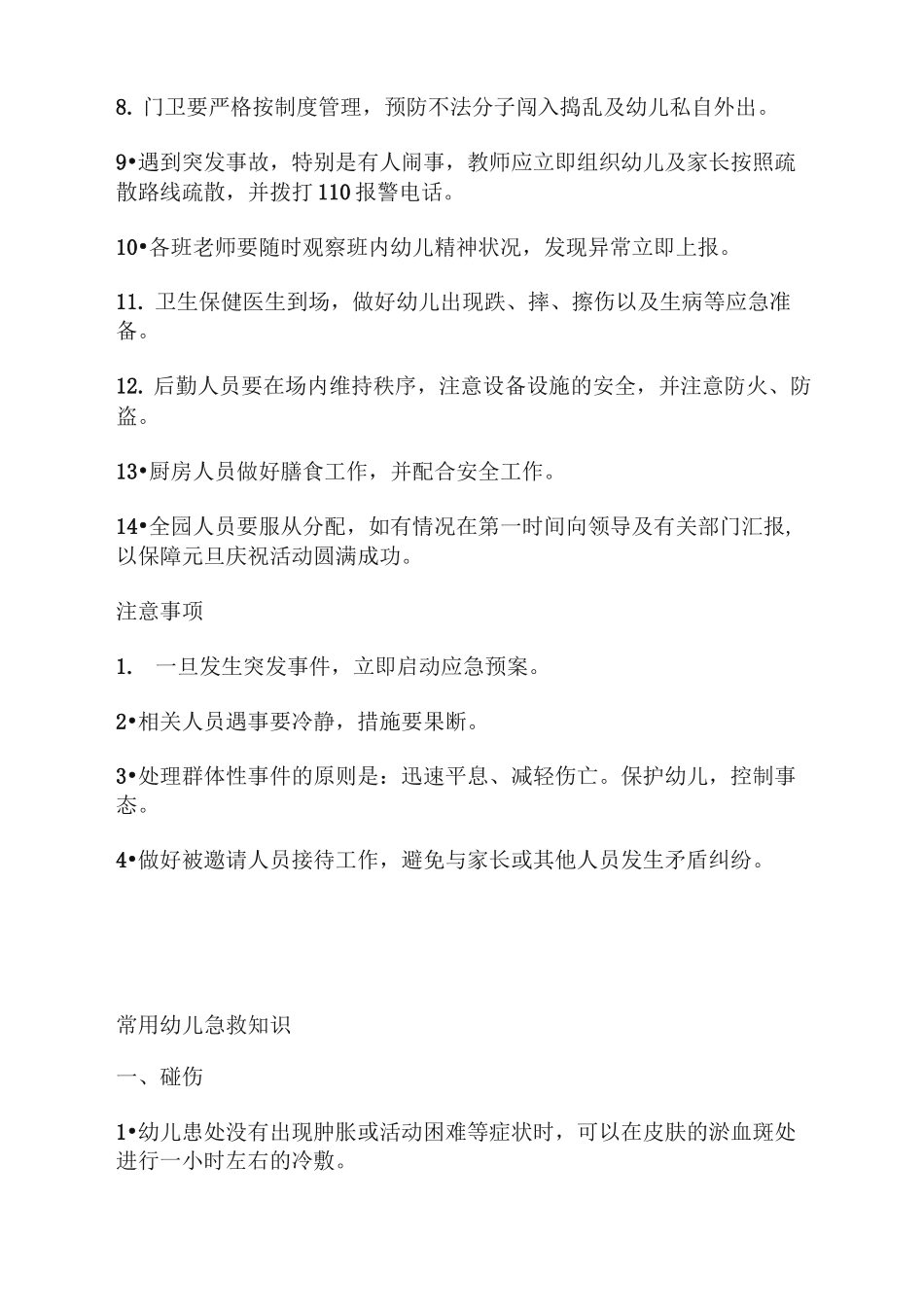 8. 门卫要严格按制度管理，预防不法分子闯入捣乱及幼儿私自外出。

9•遇到突发事故，特别是有人闹事，教师应立即组织幼儿及家长按照疏散路线疏散，并拨打110报警电话。

10•各班老师要随时观察班内幼儿精神状况，发现异常立即上报。

11. 卫生保健医生到场，做好幼儿出现跌、摔、擦伤以及生病等应急准备。

12. 后勤人员要在场内维持秩序，注意设备设施的安全，并注意防火、防盗。

13•厨房人员做好膳食工作，并配合安全工作。

14•全园人员要服从分配，如有情况在第一时间向领导及有关部门汇报，以保障元旦庆祝活动圆满成功。

注意事项

1. 一旦发生突发事件，立即启动应急预案。

2•相关人员遇事要冷静，措施要果断。

3•处理群体性事件的原则是：迅速平息、减轻伤亡。保护幼儿，控制事态。

4•做好被邀请人员接待工作，避免与家长或其他人员发生矛盾纠纷。

常用幼儿急救知识

一、碰伤

1•幼儿患处没有出现肿胀或活动困难等症状时，可以在皮肤的淤血斑处进行一小时左右的冷敷。